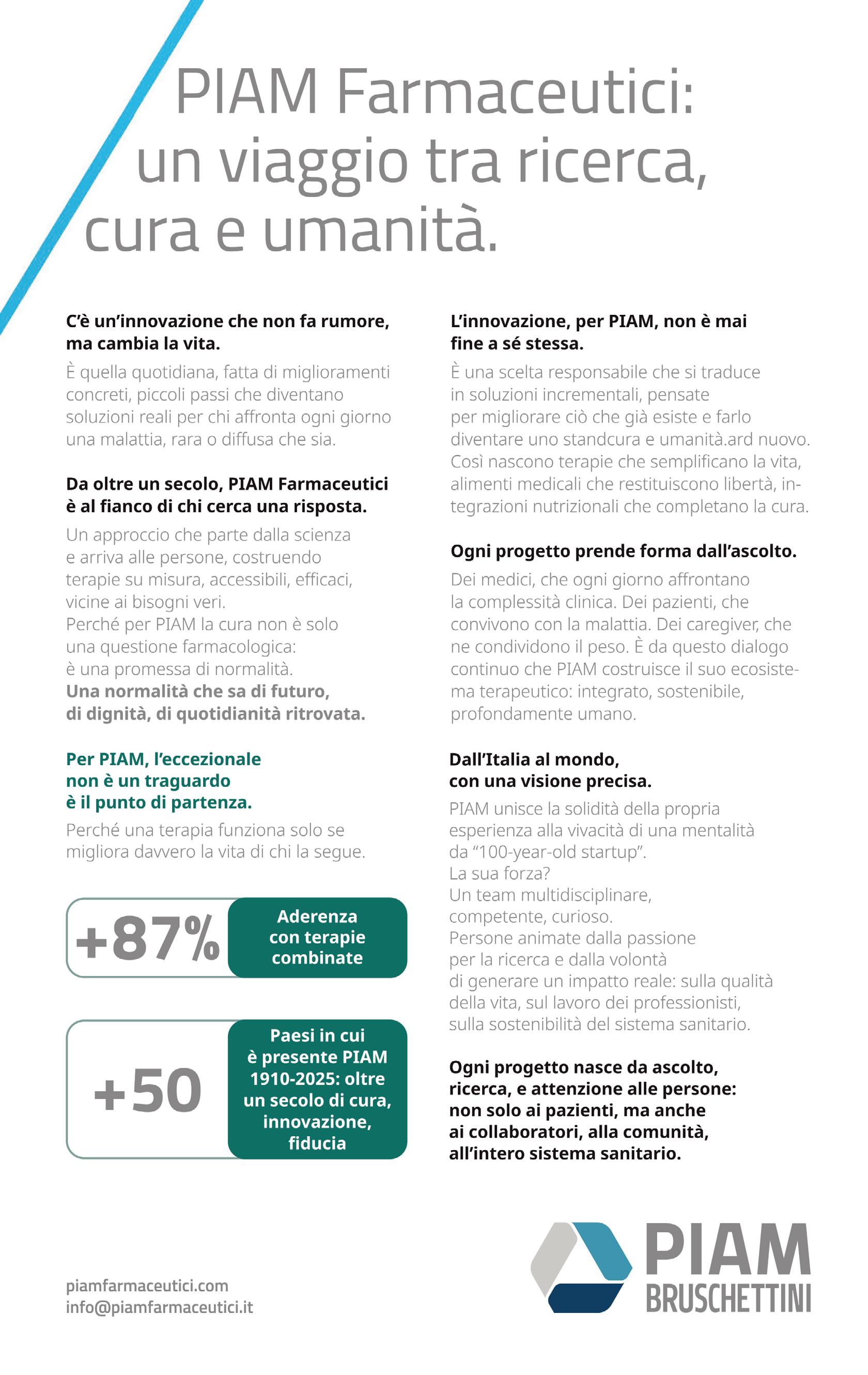 PIAM Farmaceutici: un viaggio tra ricerca, cura e umanità.

C'è un'innovazione che non fa rumore, ma cambia la vita.

È quella quotidiana, fatta di miglioramenti concreti, piccoli passi che diventano soluzioni reali per chi affronta ogni giorno una malattia, rara o diffusa che sia.

Da oltre un secolo, PIAM Farmaceutici è al fianco di chi cerca una risposta.

Un approccio che parte dalla scienza e arriva alle persone, costruendo terapie su misura, accessibili, efficaci, vicine ai bisogni veri.
Perché per PIAM la cura non è solo una questione farmacologica: è una promessa di normalità.
Una normalità che sa di futuro, di dignità, di quotidianità ritrovata.

Per PIAM, l'eccezionale non è un traguardo è il punto di partenza.

Perché una terapia funziona solo se migliora davvero la vita di chi la segue.

+87%

Aderenza con terapie combinate

+50

Paesi in cui è presente PIAM 1910-2025: oltre un secolo di cura, innovazione, fiducia

L'innovazione, per PIAM, non è mai fine a sé stessa.

È una scelta responsabile che si traduce in soluzioni incrementali, pensate per migliorare ciò che già esiste e farlo diventare uno standcura e umanità.ard nuovo. Così nascono terapie che semplificano la vita, alimenti medicali che restituiscono libertà, integrazioni nutrizionali che completano la cura.

Ogni progetto prende forma dall'ascolto.

Dei medici, che ogni giorno affrontano la complessità clinica. Dei pazienti, che convivono con la malattia. Dei caregiver, che ne condividono il peso. È da questo dialogo continuo che PIAM costruisce il suo ecosistema terapeutico: integrato, sostenibile, profondamente umano.

Dall'Italia al mondo, con una visione precisa.

PIAM unisce la solidità della propria esperienza alla vivacità di una mentalità da "100-year-old startup".
La sua forza?
Un team multidisciplinare, competente, curioso.
Persone animate dalla passione per la ricerca e dalla volontà di generare un impatto reale: sulla qualità della vita, sul lavoro dei professionisti, sulla sostenibilità del sistema sanitario.

Ogni progetto nasce da ascolto, ricerca, e attenzione alle persone: non solo ai pazienti, ma anche ai collaboratori, alla comunità, all'intero sistema sanitario.

piamfarmaceutici.com
info@piamfarmaceutici.it

PIAM
BRUSCHETTINI